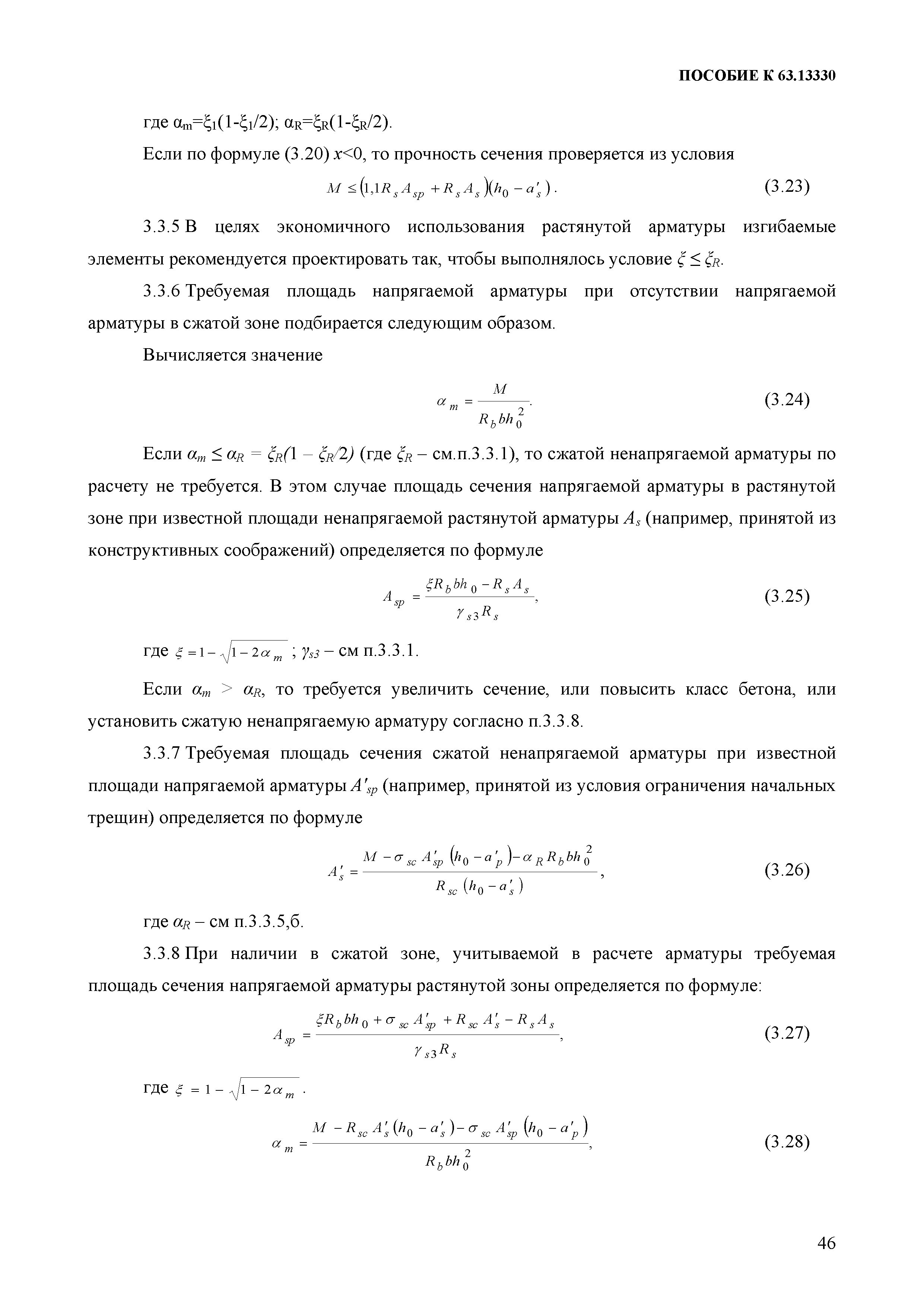 ПОСОБИЕ К 63.13330

где $\alpha_m=\xi_1(1-\xi_1/2)$; $\alpha_R=\xi_R(1-\xi_R/2)$.

Если по формуле (3.20) $x<0$, то прочность сечения проверяется из условия

$M \le (1{,}1R_s A_{sp} + R_s A_s)(h_0 - a'_s)$. (3.23)

3.3.5 В целях экономичного использования растянутой арматуры изгибаемые элементы рекомендуется проектировать так, чтобы выполнялось условие $\xi \le \xi_R$.

3.3.6 Требуемая площадь напрягаемой арматуры при отсутствии напрягаемой арматуры в сжатой зоне подбирается следующим образом.

Вычисляется значение

$\alpha_m = \frac{M}{R_b b h_0^2}$. (3.24)

Если $\alpha_m \le \alpha_R = \xi_R(1 - \xi_R/2)$ (где $\xi_R$ – см.п.3.3.1), то сжатой ненапрягаемой арматуры по расчету не требуется. В этом случае площадь сечения напрягаемой арматуры в растянутой зоне при известной площади ненапрягаемой растянутой арматуры $A_s$ (например, принятой из конструктивных соображений) определяется по формуле

$A_{sp} = \frac{\xi R_b b h_0 - R_s A_s}{\gamma_{s3} R_s}$, (3.25)

где $\xi = 1 - \sqrt{1 - 2\alpha_m}$ ; $\gamma_{s3}$ – см п.3.3.1.

Если $\alpha_m > \alpha_R$, то требуется увеличить сечение, или повысить класс бетона, или установить сжатую ненапрягаемую арматуру согласно п.3.3.8.

3.3.7 Требуемая площадь сечения сжатой ненапрягаемой арматуры при известной площади напрягаемой арматуры $A'_{sp}$ (например, принятой из условия ограничения начальных трещин) определяется по формуле

$A'_s = \frac{M - \sigma_{sc} A'_{sp}(h_0 - a'_p) - \alpha_R R_b b h_0^2}{R_{sc}(h_0 - a'_s)}$, (3.26)

где $\alpha_R$ – см п.3.3.5,б.

3.3.8 При наличии в сжатой зоне, учитываемой в расчете арматуры требуемая площадь сечения напрягаемой арматуры растянутой зоны определяется по формуле:

$A_{sp} = \frac{\xi R_b b h_0 + \sigma_{sc} A'_{sp} + R_{sc} A'_s - R_s A_s}{\gamma_{s3} R_s}$, (3.27)

где $\xi = 1 - \sqrt{1 - 2\alpha_m}$ .

$\alpha_m = \frac{M - R_{sc} A'_s(h_0 - a'_s) - \sigma_{sc} A'_{sp}(h_0 - a'_p)}{R_b b h_0^2}$, (3.28)

46